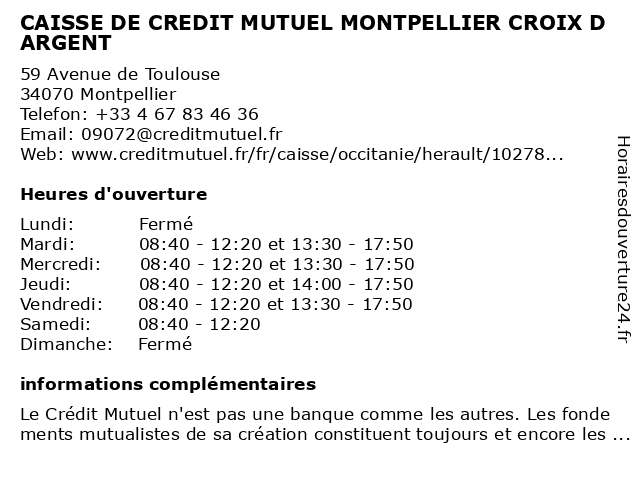 CAISSE DE CREDIT MUTUEL MONTPELLIER CROIX D ARGENT

59 Avenue de Toulouse
34070 Montpellier
Telefon: +33 4 67 83 46 36
Email: 09072@creditmutuel.fr
Web: www.creditmutuel.fr/fr/caisse/occitanie/herault/10278...

Heures d'ouverture

| | |
|---|---|
| Lundi: | Fermé |
| Mardi: | 08:40 - 12:20 et 13:30 - 17:50 |
| Mercredi: | 08:40 - 12:20 et 13:30 - 17:50 |
| Jeudi: | 08:40 - 12:20 et 14:00 - 17:50 |
| Vendredi: | 08:40 - 12:20 et 13:30 - 17:50 |
| Samedi: | 08:40 - 12:20 |
| Dimanche: | Fermé |

informations complémentaires

Le Crédit Mutuel n'est pas une banque comme les autres. Les fonde ments mutualistes de sa création constituent toujours et encore les ...

Horairesdouverture24.fr